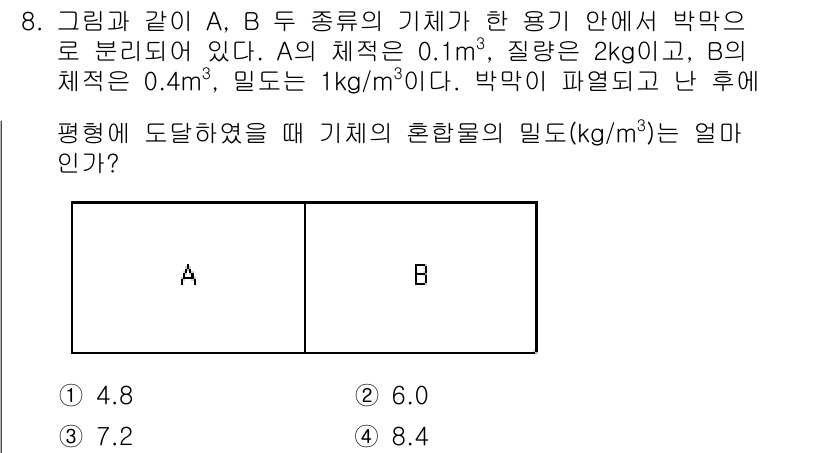 8. 그림과 같이 A, B 두 종류의 기체가 한 용기 안에서 박막으로 분리되어 있다. A의 체적은 $0.1m^3$, 질량은 2kg이고, B의 체적은 $0.4m^3$, 밀도는 $1kg/m^3$이다. 박막이 파열되고 난 후에

평형에 도달하였을 때 기체의 혼합물의 밀도($kg/m^3$)는 얼마인가?

A

B

① 4.8
② 6.0
③ 7.2
④ 8.4